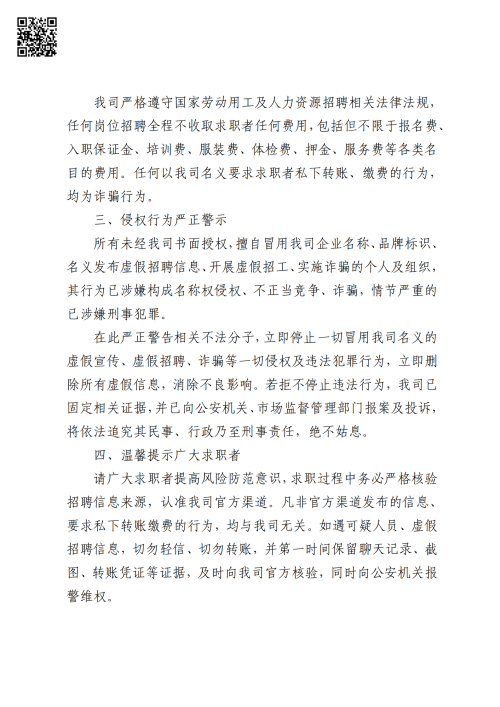 我司严格遵守国家劳动用工及人力资源招聘相关法律法规，任何岗位招聘全程不收取求职者任何费用，包括但不限于报名费、入职保证金、培训费、服装费、体检费、押金、服务费等各类名目的费用。任何以我司名义要求求职者私下转账、缴费的行为，均为诈骗行为。

三、侵权行为严正警示

所有未经我司书面授权，擅自冒用我司企业名称、品牌标识、名义发布虚假招聘信息、开展虚假招工、实施诈骗的个人及组织，其行为已涉嫌构成名称权侵权、不正当竞争、诈骗，情节严重的已涉嫌刑事犯罪。

在此严正警告相关不法分子，立即停止一切冒用我司名义的虚假宣传、虚假招聘、诈骗等一切侵权及违法犯罪行为，立即删除所有虚假信息，消除不良影响。若拒不停止违法行为，我司已固定相关证据，并已向公安机关、市场监督管理部门报案及投诉，将依法追究其民事、行政乃至刑事责任，绝不姑息。

四、温馨提示广大求职者

请广大求职者提高风险防范意识，求职过程中务必严格核验招聘信息来源，认准我司官方渠道。凡非官方渠道发布的信息、要求私下转账缴费的行为，均与我司无关。如遇可疑人员、虚假招聘信息，切勿轻信、切勿转账，并第一时间保留聊天记录、截图、转账凭证等证据，及时向我司官方核验，同时向公安机关报警维权。